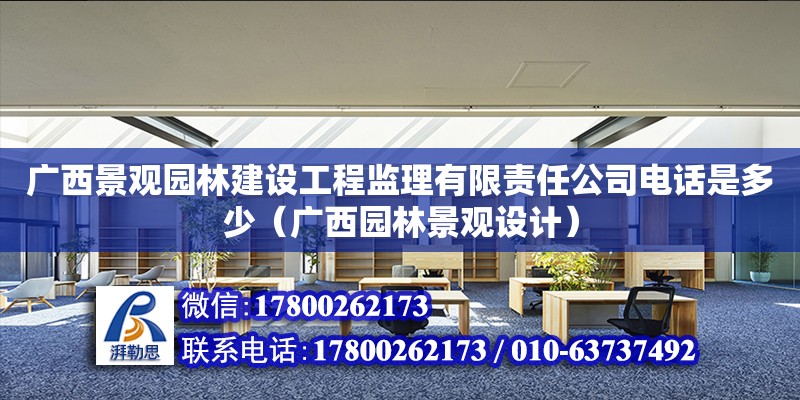 广西景观园林建设工程监理有限责任公司电话是多少（广西园林景观设计）

湃勒思

微信:17800262173

联系电话:17800262173 / 010-63737492